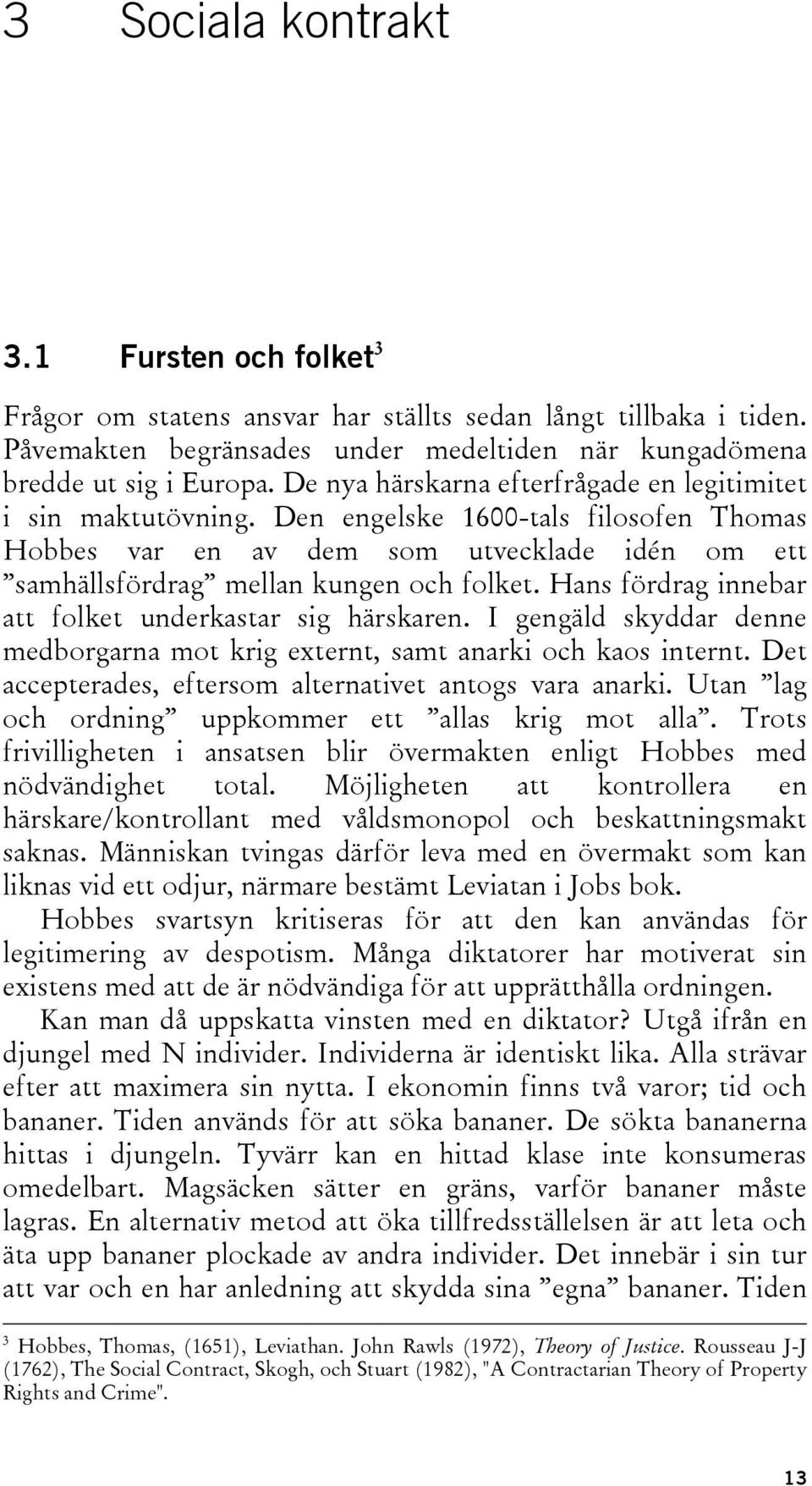 3 Sociala kontrakt

3.1 Fursten och folket$^3$

Frågor om statens ansvar har ställts sedan långt tillbaka i tiden. Påvemakten begränsades under medeltiden när kungadömena bredde ut sig i Europa. De nya härskarna efterfrågade en legitimitet i sin maktutövning. Den engelske 1600-tals filosofen Thomas Hobbes var en av dem som utvecklade idén om ett ”samhällsfördrag” mellan kungen och folket. Hans fördrag innebar att folket underkastar sig härskaren. I gengäld skyddar denne medborgarna mot krig externt, samt anarki och kaos internt. Det accepterades, eftersom alternativet antogs vara anarki. Utan ”lag och ordning” uppkommer ett ”allas krig mot alla”. Trots frivilligheten i ansatsen blir övermakten enligt Hobbes med nödvändighet total. Möjligheten att kontrollera en härskare/kontrollant med våldsmonopol och beskattningsmakt saknas. Människan tvingas därför leva med en övermakt som kan liknas vid ett odjur, närmare bestämt Leviatan i Jobs bok.

Hobbes svartsyn kritiseras för att den kan användas för legitimering av despotism. Många diktatorer har motiverat sin existens med att de är nödvändiga för att upprätthålla ordningen.

Kan man då uppskatta vinsten med en diktator? Utgå ifrån en djungel med N individer. Individerna är identiskt lika. Alla strävar efter att maximera sin nytta. I ekonomin finns två varor; tid och bananer. Tiden används för att söka bananer. De sökta bananerna hittas i djungeln. Tyvärr kan en hittad klase inte konsumeras omedelbart. Magsäcken sätter en gräns, varför bananer måste lagras. En alternativ metod att öka tillfredsställelsen är att leta och äta upp bananer plockade av andra individer. Det innebär i sin tur att var och en har anledning att skydda sina ”egna” bananer. Tiden

$^3$ Hobbes, Thomas, (1651), Leviathan. John Rawls (1972), Theory of Justice. Rousseau J-J (1762), The Social Contract, Skogh, och Stuart (1982), "A Contractarian Theory of Property Rights and Crime".

13